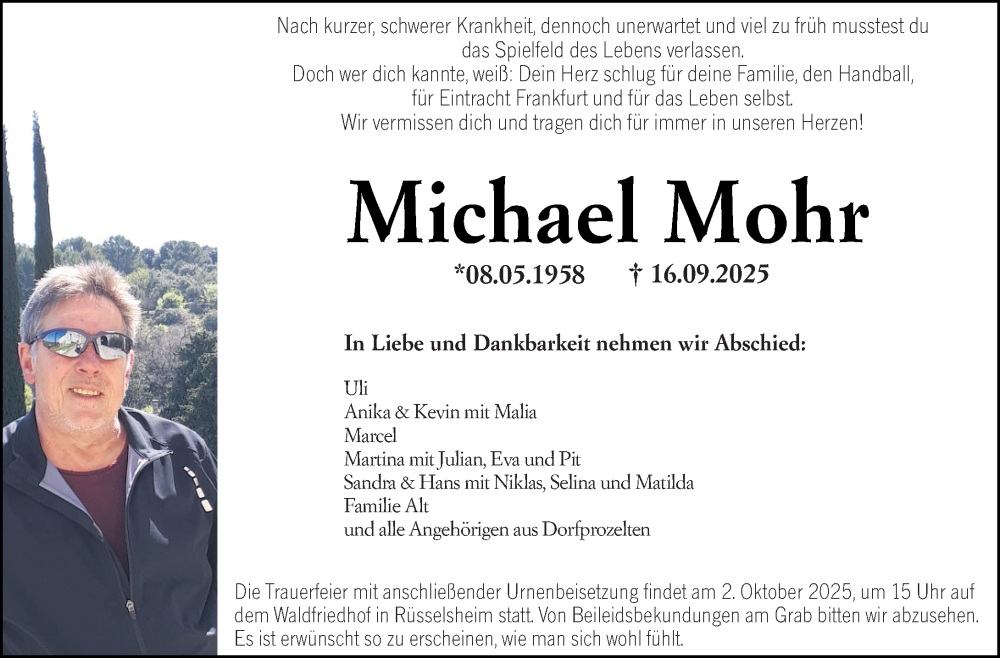 Nach kurzer, schwerer Krankheit, dennoch unerwartet und viel zu früh musstest du das Spielfeld des Lebens verlassen.
Doch wer dich kannte, weiß: Dein Herz schlug für deine Familie, den Handball, für Eintracht Frankfurt und für das Leben selbst.
Wir vermissen dich und tragen dich für immer in unseren Herzen!

Michael Mohr

*08.05.1958 † 16.09.2025

In Liebe und Dankbarkeit nehmen wir Abschied:

Uli
Anika & Kevin mit Malia
Marcel
Martina mit Julian, Eva und Pit
Sandra & Hans mit Niklas, Selina und Matilda
Familie Alt
und alle Angehörigen aus Dorfprozelten

Die Trauerfeier mit anschließender Urnenbeisetzung findet am 2. Oktober 2025, um 15 Uhr auf dem Waldfriedhof in Rüsselsheim statt. Von Beileidsbekundungen am Grab bitten wir abzusehen. Es ist erwünscht so zu erscheinen, wie man sich wohl fühlt.